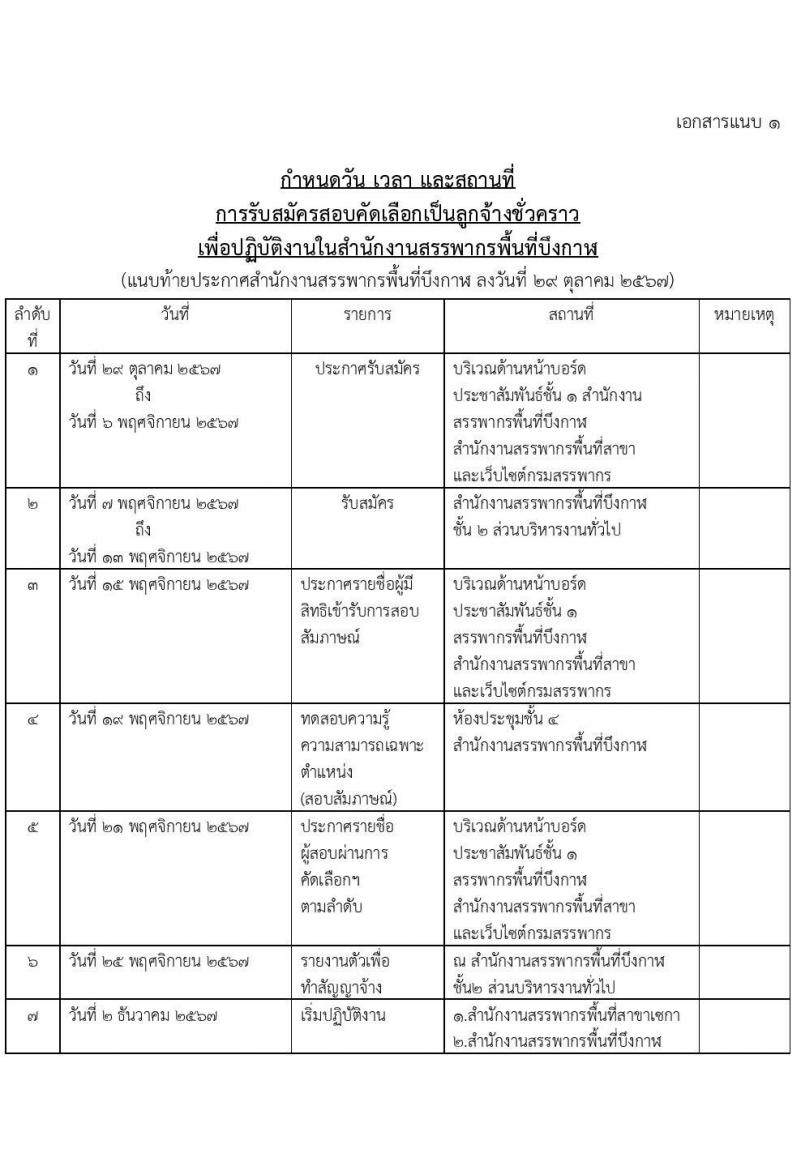 เอกสารแนบ ๑

กำหนดวัน เวลา และสถานที่
การรับสมัครสอบคัดเลือกเป็นลูกจ้างชั่วคราว
เพื่อปฏิบัติงานในสำนักงานสรรพากรพื้นที่บึงกาฬ
(แนบท้ายประกาศสำนักงานสรรพากรพื้นที่บึงกาฬ ลงวันที่ ๒๙ ตุลาคม ๒๕๖๗)

| ลำดับที่ | วันที่ | รายการ | สถานที่ | หมายเหตุ |
|---|---|---|---|---|
| ๑ | วันที่ ๒๙ ตุลาคม ๒๕๖๗ ถึง วันที่ ๖ พฤศจิกายน ๒๕๖๗ | ประกาศรับสมัคร | บริเวณด้านหน้าบอร์ดประชาสัมพันธ์ชั้น ๑ สำนักงานสรรพากรพื้นที่บึงกาฬ สำนักงานสรรพากรพื้นที่สาขา และเว็บไซต์กรมสรรพากร | |
| ๒ | วันที่ ๗ พฤศจิกายน ๒๕๖๗ ถึง วันที่ ๑๓ พฤศจิกายน ๒๕๖๗ | รับสมัคร | สำนักงานสรรพากรพื้นที่บึงกาฬ ชั้น ๒ ส่วนบริหารงานทั่วไป | |
| ๓ | วันที่ ๑๕ พฤศจิกายน ๒๕๖๗ | ประกาศรายชื่อผู้มีสิทธิเข้ารับการสอบสัมภาษณ์ | บริเวณด้านหน้าบอร์ดประชาสัมพันธ์ชั้น ๑ สรรพากรพื้นที่บึงกาฬ สำนักงานสรรพากรพื้นที่สาขา และเว็บไซต์กรมสรรพากร | |
| ๔ | วันที่ ๑๙ พฤศจิกายน ๒๕๖๗ | ทดสอบความรู้ความสามารถเฉพาะตำแหน่ง (สอบสัมภาษณ์) | ห้องประชุมชั้น ๔ สำนักงานสรรพากรพื้นที่บึงกาฬ | |
| ๕ | วันที่ ๒๑ พฤศจิกายน ๒๕๖๗ | ประกาศรายชื่อผู้สอบผ่านการคัดเลือกฯ ตามลำดับ | บริเวณด้านหน้าบอร์ดประชาสัมพันธ์ชั้น ๑ สรรพากรพื้นที่บึงกาฬ สำนักงานสรรพากรพื้นที่สาขา และเว็บไซต์กรมสรรพากร | |
| ๖ | วันที่ ๒๕ พฤศจิกายน ๒๕๖๗ | รายงานตัวเพื่อทำสัญญาจ้าง | ณ สำนักงานสรรพากรพื้นที่บึงกาฬ ชั้น๒ ส่วนบริหารงานทั่วไป | |
| ๗ | วันที่ ๒ ธันวาคม ๒๕๖๗ | เริ่มปฏิบัติงาน | ๑.สำนักงานสรรพากรพื้นที่สาขาเซกา ๒.สำนักงานสรรพากรพื้นที่บึงกาฬ | |